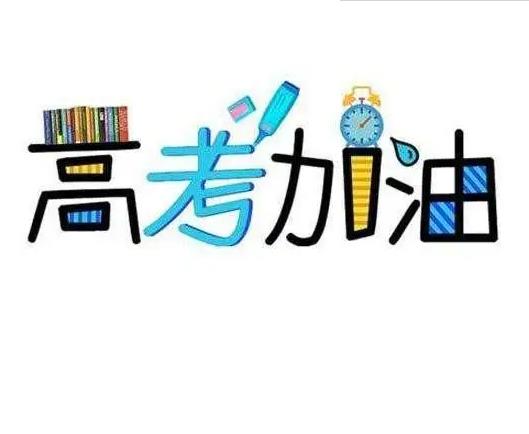 高考加油